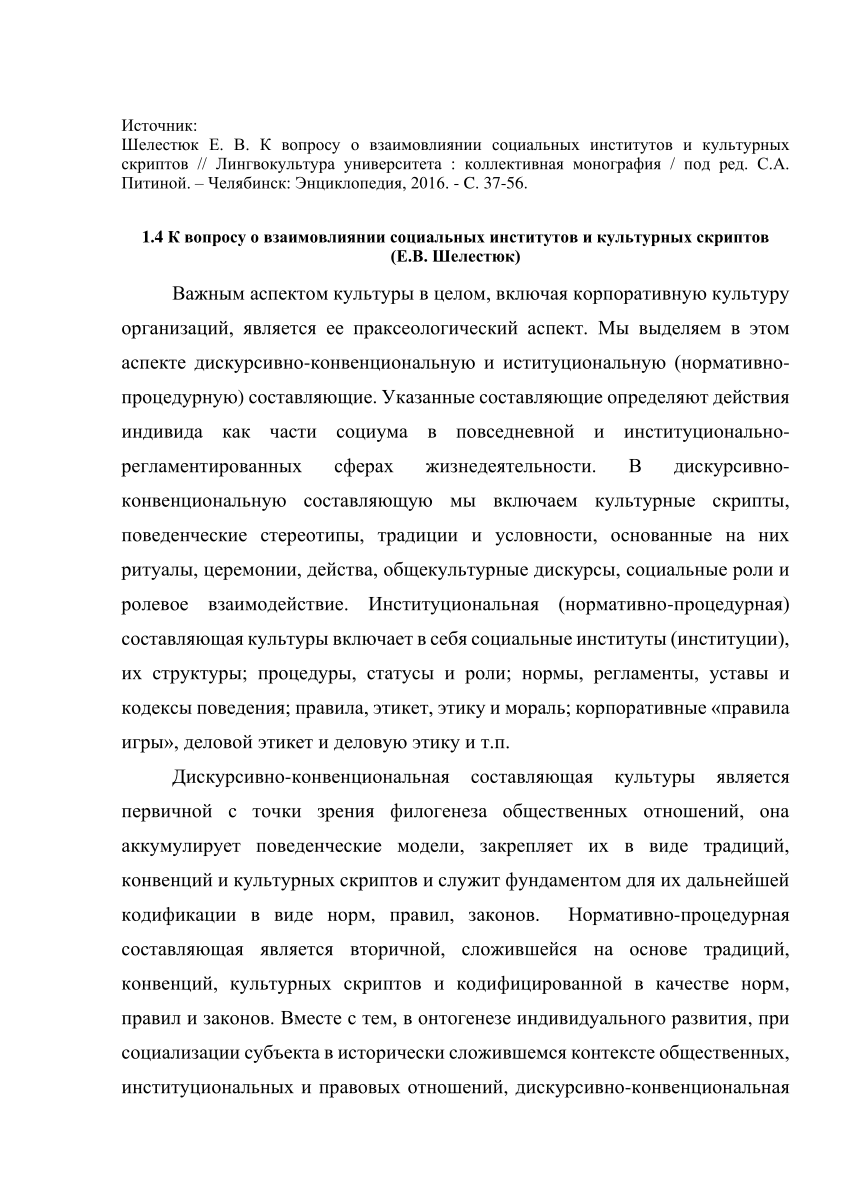 Источник:
Шелестюк Е. В. К вопросу о взаимовлиянии социальных институтов и культурных скриптов // Лингвокультура университета : коллективная монография / под ред. С.А. Питиной. – Челябинск: Энциклопедия, 2016. - С. 37-56.

1.4 К вопросу о взаимовлиянии социальных институтов и культурных скриптов (Е.В. Шелестюк)

Важным аспектом культуры в целом, включая корпоративную культуру организаций, является ее праксеологический аспект. Мы выделяем в этом аспекте дискурсивно-конвенциональную и иституциональную (нормативно-процедурную) составляющие. Указанные составляющие определяют действия индивида как части социума в повседневной и институционально-регламентированных сферах жизнедеятельности. В дискурсивно-конвенциональную составляющую мы включаем культурные скрипты, поведенческие стереотипы, традиции и условности, основанные на них ритуалы, церемонии, действа, общекультурные дискурсы, социальные роли и ролевое взаимодействие. Институциональная (нормативно-процедурная) составляющая культуры включает в себя социальные институты (институции), их структуры; процедуры, статусы и роли; нормы, регламенты, уставы и кодексы поведения; правила, этикет, этику и мораль; корпоративные «правила игры», деловой этикет и деловую этику и т.п.

Дискурсивно-конвенциональная составляющая культуры является первичной с точки зрения филогенеза общественных отношений, она аккумулирует поведенческие модели, закрепляет их в виде традиций, конвенций и культурных скриптов и служит фундаментом для их дальнейшей кодификации в виде норм, правил, законов. Нормативно-процедурная составляющая является вторичной, сложившейся на основе традиций, конвенций, культурных скриптов и кодифицированной в качестве норм, правил и законов. Вместе с тем, в онтогенезе индивидуального развития, при социализации субъекта в исторически сложившемся контексте общественных, институциональных и правовых отношений, дискурсивно-конвенциональная